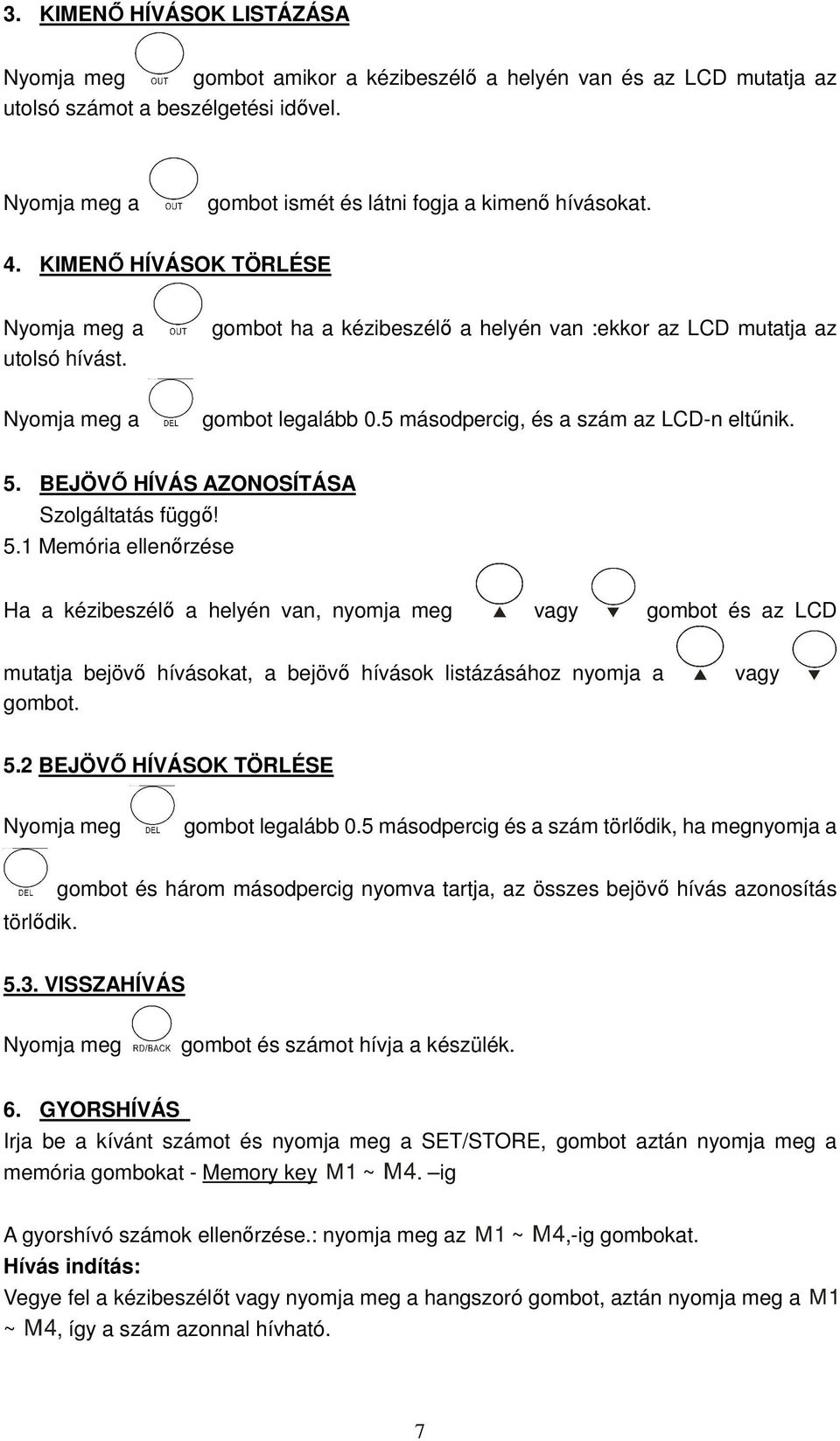 3. KIMENŐ HÍVÁSOK LISTÁZÁSA

Nyomja meg OUT gombot amikor a kézibeszélő a helyén van és az LCD mutatja az utolsó számot a beszélgetési idővel.

Nyomja meg a OUT gombot ismét és látni fogja a kimenő hívásokat.

4. KIMENŐ HÍVÁSOK TÖRLÉSE

Nyomja meg a OUT gombot ha a kézibeszélő a helyén van :ekkor az LCD mutatja az utolsó hívást.

Nyomja meg a DEL gombot legalább 0.5 másodpercig, és a szám az LCD-n eltűnik.

5. BEJÖVŐ HÍVÁS AZONOSÍTÁSA
Szolgáltatás függő!
5.1 Memória ellenőrzése

Ha a kézibeszélő a helyén van, nyomja meg ▲ vagy ▼ gombot és az LCD mutatja bejövő hívásokat, a bejövő hívások listázásához nyomja a ▲ vagy ▼ gombot.

5.2 BEJÖVŐ HÍVÁSOK TÖRLÉSE

Nyomja meg DEL gombot legalább 0.5 másodpercig és a szám törlődik, ha megnyomja a DEL gombot és három másodpercig nyomva tartja, az összes bejövő hívás azonosítás törlődik.

5.3. VISSZAHÍVÁS

Nyomja meg RD/BACK gombot és számot hívja a készülék.

6. GYORSHÍVÁS
Irja be a kívánt számot és nyomja meg a SET/STORE, gombot aztán nyomja meg a memória gombokat - Memory key M1 ~ M4. –ig

A gyorshívó számok ellenőrzése.: nyomja meg az M1 ~ M4,-ig gombokat.
Hívás indítás:
Vegye fel a kézibeszélőt vagy nyomja meg a hangszoró gombot, aztán nyomja meg a M1 ~ M4, így a szám azonnal hívható.

7